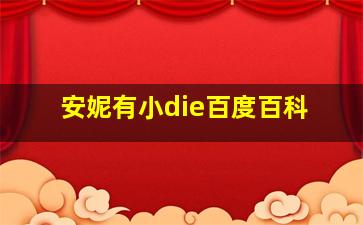 安妮有小die百度百科